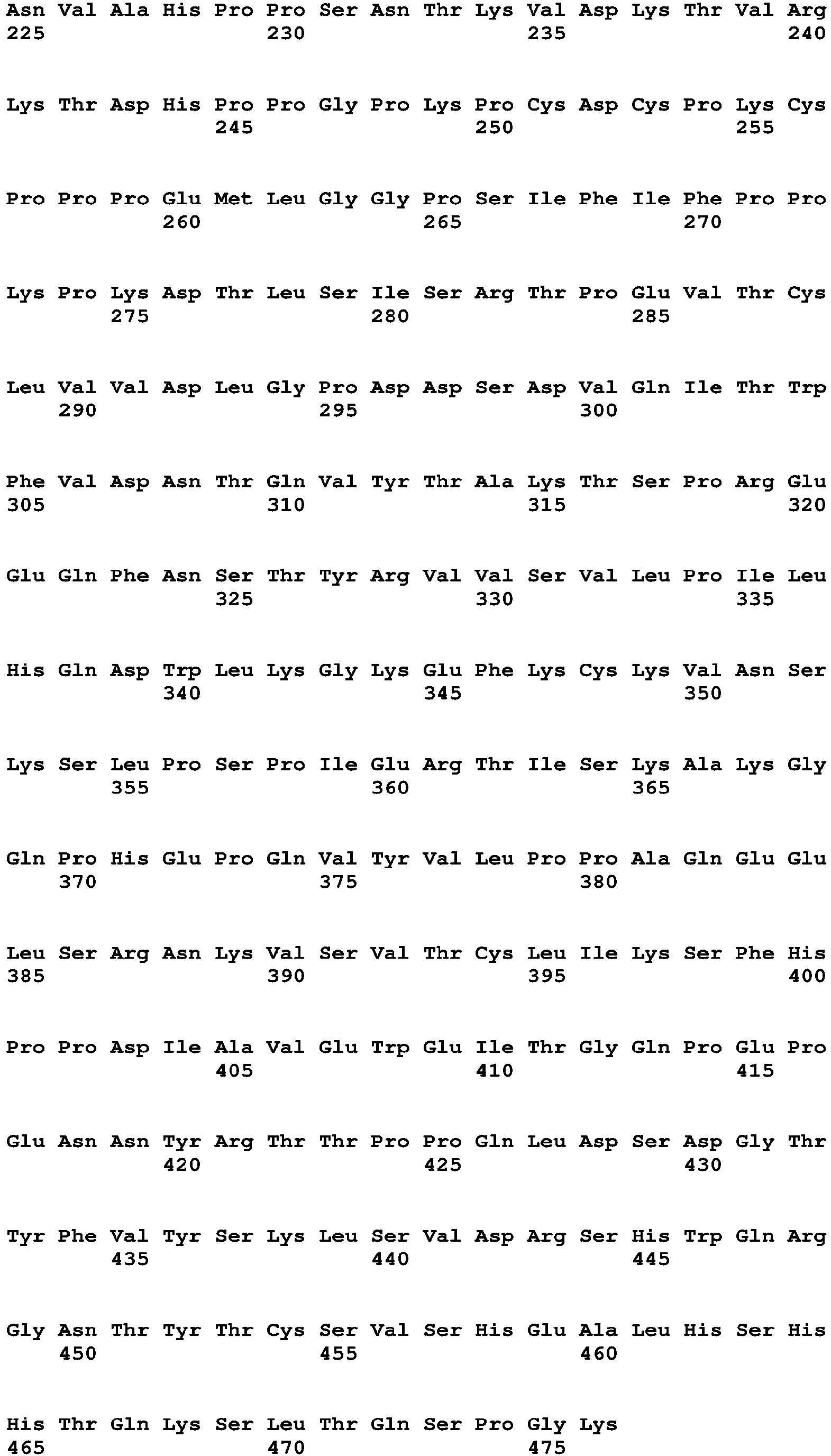 Asn Val Ala His Pro Pro Ser Asn Thr Lys Val Asp Lys Thr Val Arg
225                 230                 235                 240

Lys Thr Asp His Pro Pro Gly Pro Lys Pro Cys Asp Cys Pro Lys Cys
                245                 250                 255

Pro Pro Pro Glu Met Leu Gly Gly Pro Ser Ile Phe Ile Phe Pro Pro
            260                 265                 270

Lys Pro Lys Asp Thr Leu Ser Ile Ser Arg Thr Pro Glu Val Thr Cys
        275                 280                 285

Leu Val Val Asp Leu Gly Pro Asp Asp Ser Asp Val Gln Ile Thr Trp
    290                 295                 300

Phe Val Asp Asn Thr Gln Val Tyr Thr Ala Lys Thr Ser Pro Arg Glu
305                 310                 315                 320

Glu Gln Phe Asn Ser Thr Tyr Arg Val Val Ser Val Leu Pro Ile Leu
                325                 330                 335

His Gln Asp Trp Leu Lys Gly Lys Glu Phe Lys Cys Lys Val Asn Ser
            340                 345                 350

Lys Ser Leu Pro Ser Pro Ile Glu Arg Thr Ile Ser Lys Ala Lys Gly
        355                 360                 365

Gln Pro His Glu Pro Gln Val Tyr Val Leu Pro Pro Ala Gln Glu Glu
    370                 375                 380

Leu Ser Arg Asn Lys Val Ser Val Thr Cys Leu Ile Lys Ser Phe His
385                 390                 395                 400

Pro Pro Asp Ile Ala Val Glu Trp Glu Ile Thr Gly Gln Pro Glu Pro
                405                 410                 415

Glu Asn Asn Tyr Arg Thr Thr Pro Pro Gln Leu Asp Ser Asp Gly Thr
            420                 425                 430

Tyr Phe Val Tyr Ser Lys Leu Ser Val Asp Arg Ser His Trp Gln Arg
        435                 440                 445

Gly Asn Thr Tyr Thr Cys Ser Val Ser His Glu Ala Leu His Ser His
    450                 455                 460

His Thr Gln Lys Ser Leu Thr Gln Ser Pro Gly Lys
465                 470                 475